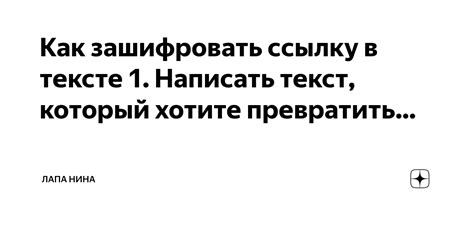 Как зашифровать ссылку в тексте 1. Написать текст, который хотите превратить...

ЛАПА НИНА